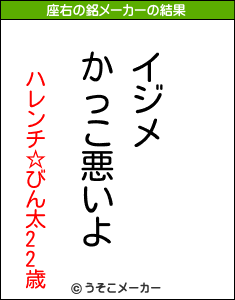 座右の銘メーカーの結果

イジメ
かっこ悪いよ

ハレンチ☆びん太22歳

© うそこメーカー